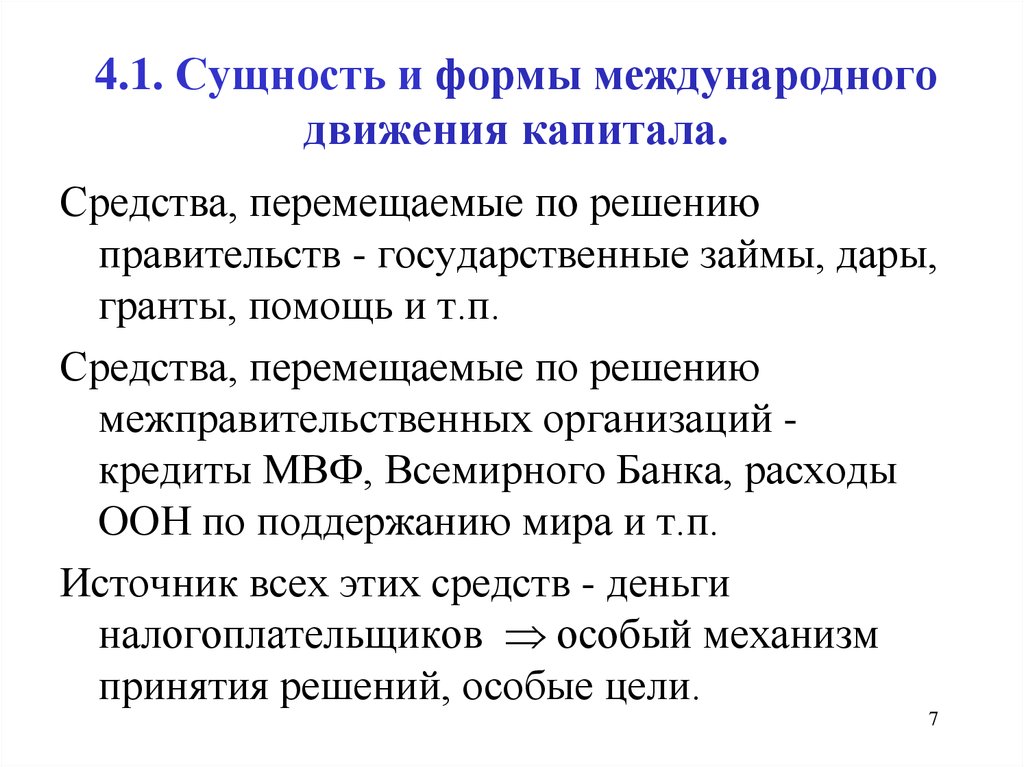 4.1. Сущность и формы международного движения капитала.

Средства, перемещаемые по решению правительств - государственные займы, дары, гранты, помощь и т.п.

Средства, перемещаемые по решению межправительственных организаций - кредиты МВФ, Всемирного Банка, расходы ООН по поддержанию мира и т.п.

Источник всех этих средств - деньги налогоплательщиков $\Rightarrow$ особый механизм принятия решений, особые цели.

7